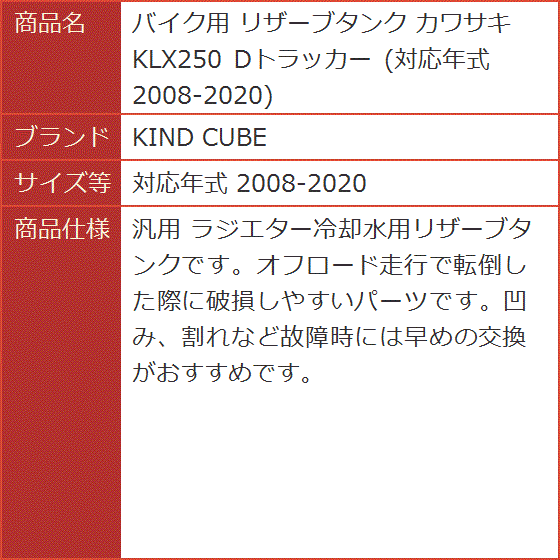 | 商品名 | バイク用 リザーブタンク カワサキ KLX250 Dトラッカー (対応年式 2008-2020) |
|---|---|
| ブランド | KIND CUBE |
| サイズ等 | 対応年式 2008-2020 |
| 商品仕様 | 汎用 ラジエター冷却水用リザーブタンクです。オフロード走行で転倒した際に破損しやすいパーツです。凹み、割れなど故障時には早めの交換がおすすめです。 |